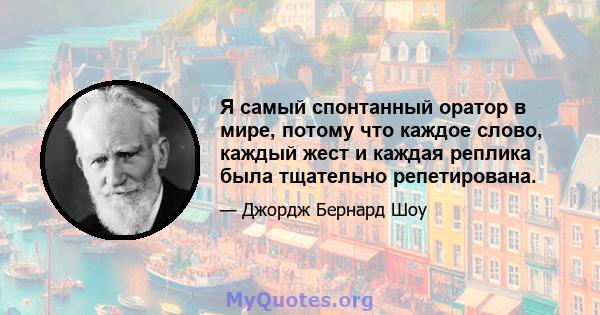 Я самый спонтанный оратор в мире, потому что каждое слово, каждый жест и каждая реплика была тщательно репетирована.

— Джордж Бернард Шоу

MyQuotes.org